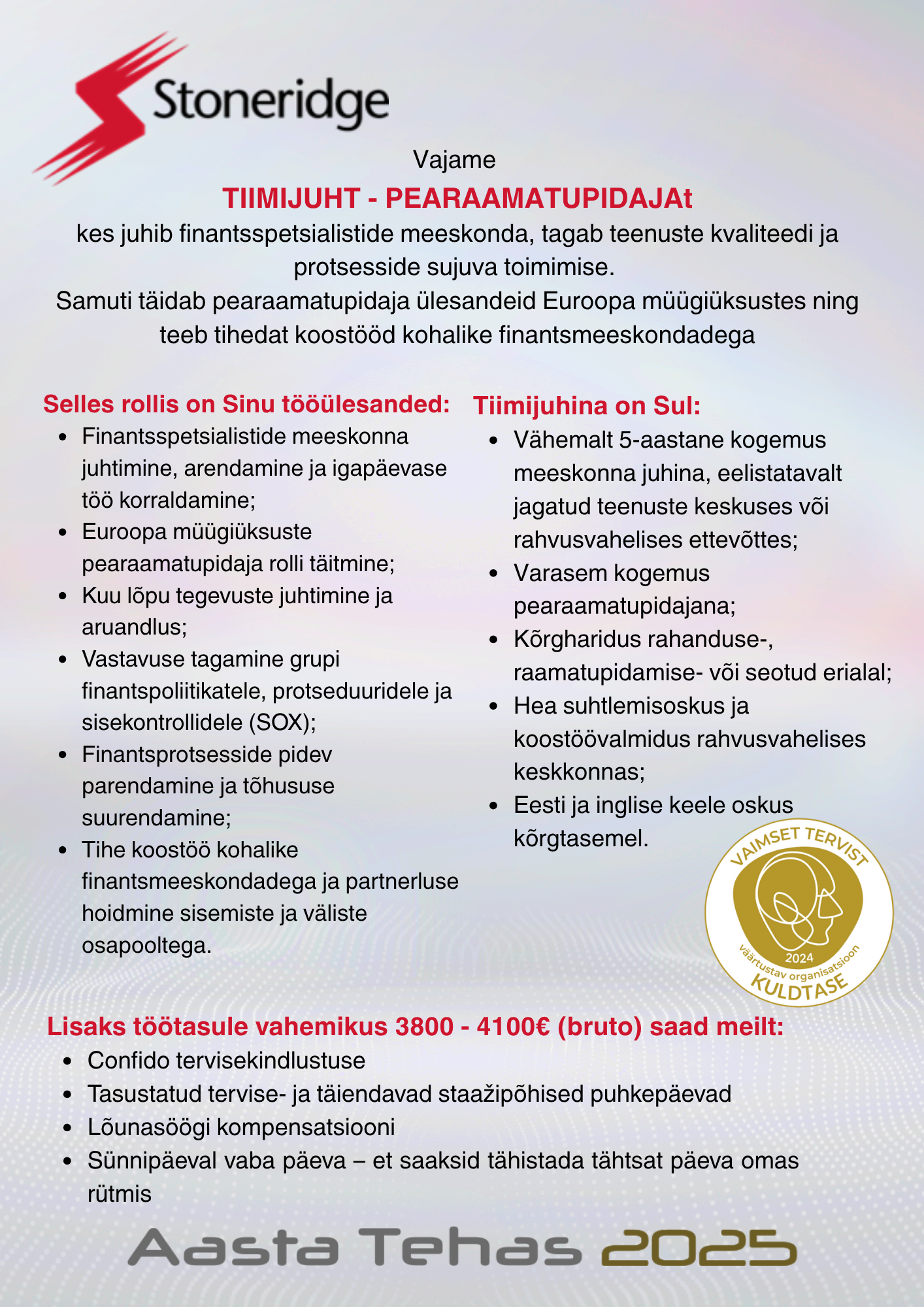 Stoneridge

Vajame

TIIMIJUHT - PEARAAMATUPIDAJAt

kes juhib finantsspetsialistide meeskonda, tagab teenuste kvaliteedi ja protsesside sujuva toimimise.
Samuti täidab pearaamatupidaja ülesandeid Euroopa müügiüksustes ning teeb tihedat koostööd kohalike finantsmeeskondadega

Selles rollis on Sinu tööülesanded:

- Finantsspetsialistide meeskonna juhtimine, arendamine ja igapäevase töö korraldamine;
- Euroopa müügiüksuste pearaamatupidaja rolli täitmine;
- Kuu lõpu tegevuste juhtimine ja aruandlus;
- Vastavuse tagamine grupi finantspoliitikatele, protseduuridele ja sisekontrollidele (SOX);
- Finantsprotsesside pidev parendamine ja tõhususe suurendamine;
- Tihe koostöö kohalike finantsmeeskondadega ja partnerluse hoidmine sisemiste ja väliste osapooltega.

Tiimijuhina on Sul:

- Vähemalt 5-aastane kogemus meeskonna juhina, eelistatavalt jagatud teenuste keskuses või rahvusvahelises ettevõttes;
- Varasem kogemus pearaamatupidajana;
- Kõrgharidus rahanduse-, raamatupidamise- või seotud erialal;
- Hea suhtlemisoskus ja koostöövalmidus rahvusvahelises keskkonnas;
- Eesti ja inglise keele oskus kõrgtasemel.

VAIMSET TERVIST
2024
väärtustav organisatsioon
KULDTASE

Lisaks töötasule vahemikus 3800 - 4100€ (bruto) saad meilt:

- Confido tervisekindlustuse
- Tasustatud tervise- ja täiendavad staažipõhised puhkepäevad
- Lõunasöögi kompensatsiooni
- Sünnipäeval vaba päeva – et saaksid tähistada tähtsat päeva omas rütmis

Aasta Tehas 2025